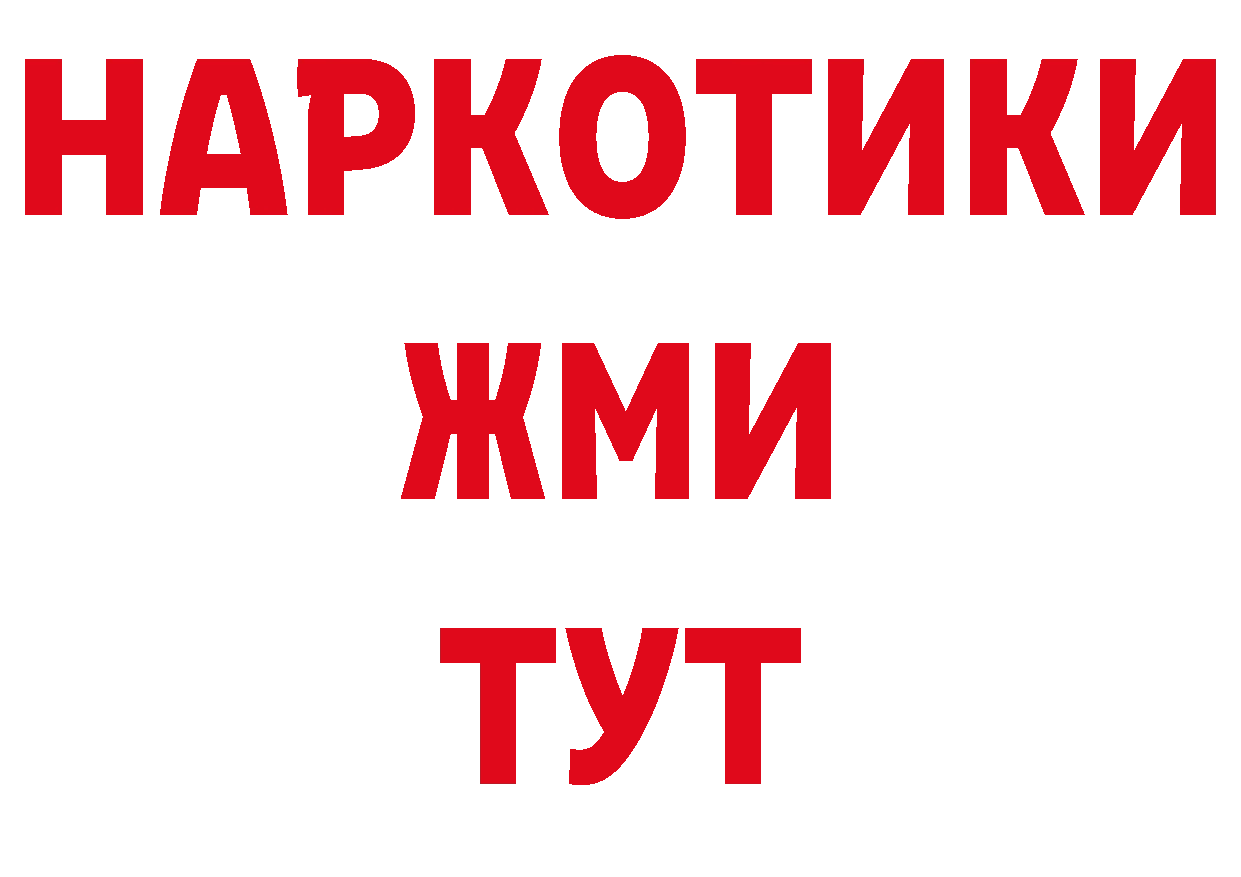 НАРКОТИКИ
ЖМИ
ТУТ